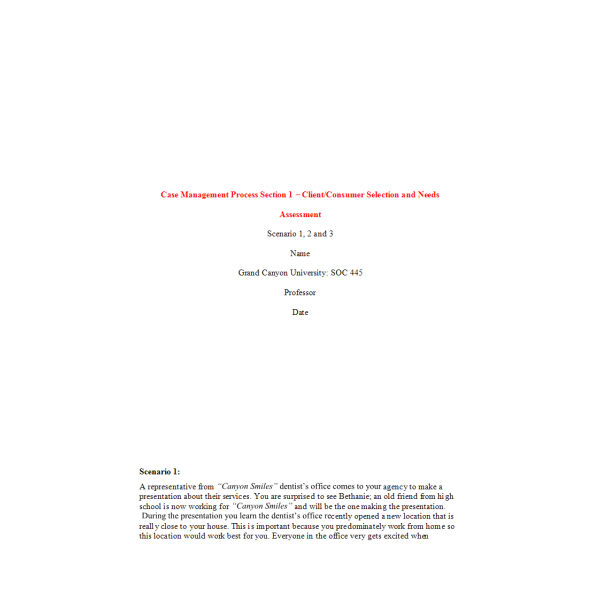 Case Management Process Section 1 – Client/Consumer Selection and Needs Assessment

Scenario 1, 2 and 3

Name

Grand Canyon University: SOC 445

Professor

Date

Scenario 1:

A representative from "Canyon Smiles" dentist's office comes to your agency to make a presentation about their services. You are surprised to see Bethanie; an old friend from high school is now working for "Canyon Smiles" and will be the one making the presentation. During the presentation you learn the dentist's office recently opened a new location that is really close to your house. This is important because you predominately work from home so this location would work best for you. Everyone in the office very gets excited when